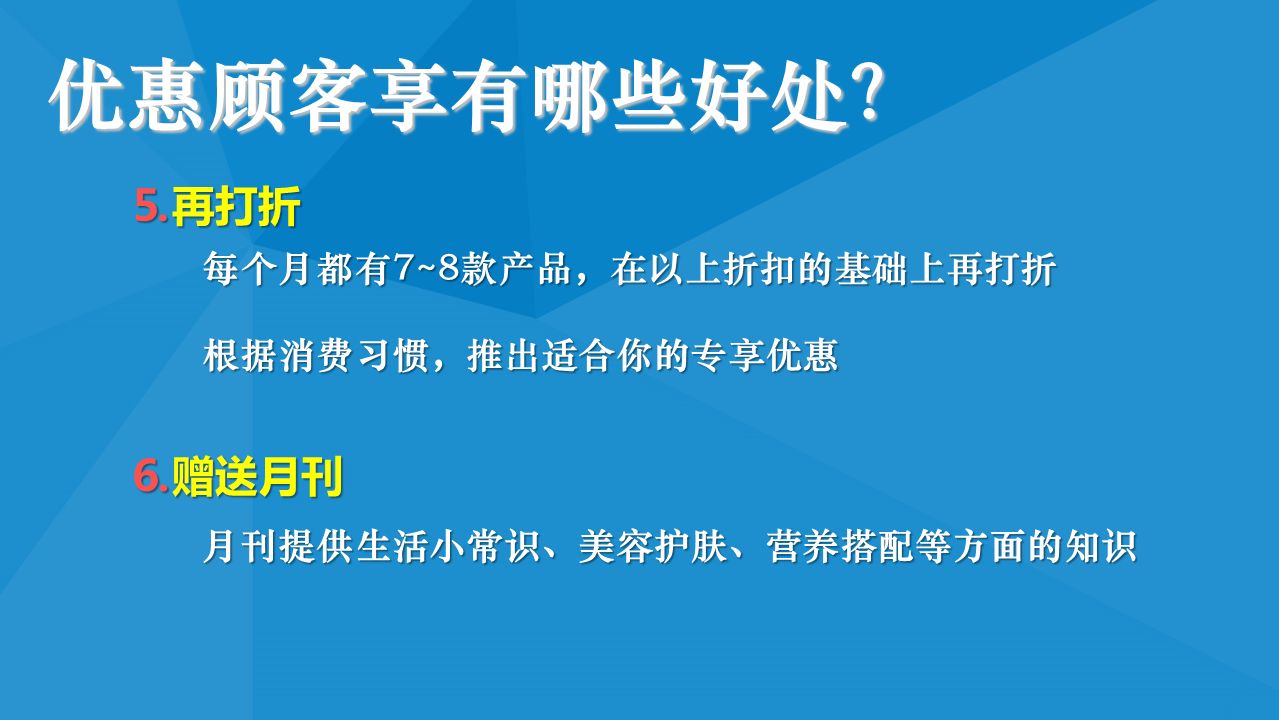 优惠顾客享有哪些好处?

5.再打折

每个月都有7~8款产品，在以上折扣的基础上再打折

根据消费习惯，推出适合你的专享优惠

6.赠送月刊

月刊提供生活小常识、美容护肤、营养搭配等方面的知识